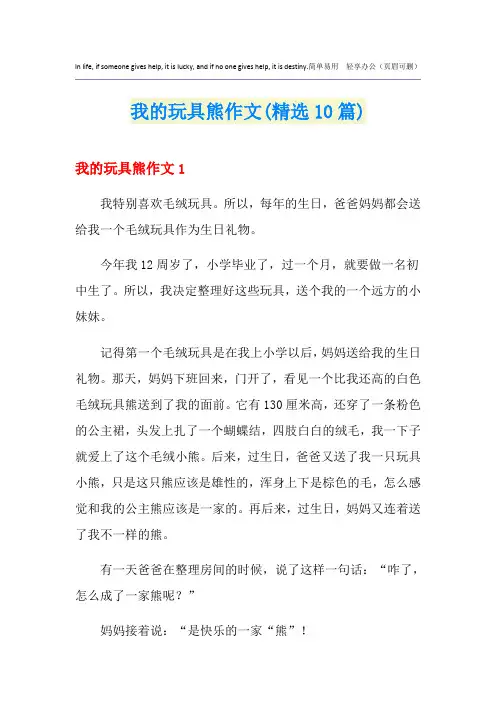 In life, if someone gives help, it is lucky, and if no one gives help, it is destiny.简单易用　轻享办公（页眉可删）

我的玩具熊作文(精选10篇)

我的玩具熊作文1

我特别喜欢毛绒玩具。所以，每年的生日，爸爸妈妈都会送给我一个毛绒玩具作为生日礼物。

今年我12周岁了，小学毕业了，过一个月，就要做一名初中生了。所以，我决定整理好这些玩具，送个我的一个远方的小妹妹。

记得第一个毛绒玩具是在我上小学以后，妈妈送给我的生日礼物。那天，妈妈下班回来，门开了，看见一个比我还高的白色毛绒玩具熊送到了我的面前。它有130厘米高，还穿了一条粉色的公主裙，头发上扎了一个蝴蝶结，四肢白白的绒毛，我一下子就爱上了这个毛绒小熊。后来，过生日，爸爸又送了我一只玩具小熊，只是这只熊应该是雄性的，浑身上下是棕色的毛，怎么感觉和我的公主熊应该是一家的。再后来，过生日，妈妈又连着送了我不一样的熊。

有一天爸爸在整理房间的时候，说了这样一句话：“咋了，怎么成了一家熊呢？”

妈妈接着说：“是快乐的一家“熊”！